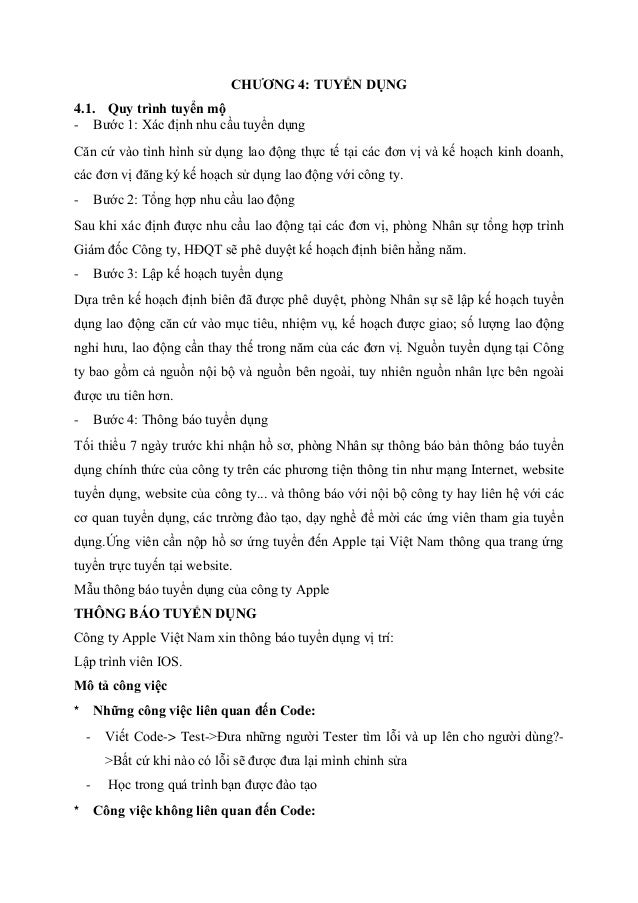 CHƯƠNG 4: TUYỂN DỤNG

4.1. Quy trình tuyển mộ

- Bước 1: Xác định nhu cầu tuyển dụng

Căn cứ vào tình hình sử dụng lao động thực tế tại các đơn vị và kế hoạch kinh doanh, các đơn vị đăng ký kế hoạch sử dụng lao động với công ty.

- Bước 2: Tổng hợp nhu cầu lao động

Sau khi xác định được nhu cầu lao động tại các đơn vị, phòng Nhân sự tổng hợp trình Giám đốc Công ty, HĐQT sẽ phê duyệt kế hoạch định biên hằng năm.

- Bước 3: Lập kế hoạch tuyển dụng

Dựa trên kế hoạch định biên đã được phê duyệt, phòng Nhân sự sẽ lập kế hoạch tuyển dụng lao động căn cứ vào mục tiêu, nhiệm vụ, kế hoạch được giao; số lượng lao động nghỉ hưu, lao động cần thay thế trong năm của các đơn vị. Nguồn tuyển dụng tại Công ty bao gồm cả nguồn nội bộ và nguồn bên ngoài, tuy nhiên nguồn nhân lực bên ngoài được ưu tiên hơn.

- Bước 4: Thông báo tuyển dụng

Tối thiểu 7 ngày trước khi nhận hồ sơ, phòng Nhân sự thông báo bản thông báo tuyển dụng chính thức của công ty trên các phương tiện thông tin như mạng Internet, website tuyển dụng, website của công ty... và thông báo với nội bộ công ty hay liên hệ với các cơ quan tuyển dụng, các trường đào tạo, dạy nghề để mời các ứng viên tham gia tuyển dụng.Ứng viên cần nộp hồ sơ ứng tuyển đến Apple tại Việt Nam thông qua trang ứng tuyển trực tuyến tại website.

Mẫu thông báo tuyển dụng của công ty Apple

THÔNG BÁO TUYỂN DỤNG

Công ty Apple Việt Nam xin thông báo tuyển dụng vị trí:

Lập trình viên IOS.

Mô tả công việc

* Những công việc liên quan đến Code:

- Viết Code-> Test->Đưa những người Tester tìm lỗi và up lên cho người dùng?->Bất cứ khi nào có lỗi sẽ được đưa lại mình chỉnh sửa

- Học trong quá trình bạn được đào tạo

* Công việc không liên quan đến Code: